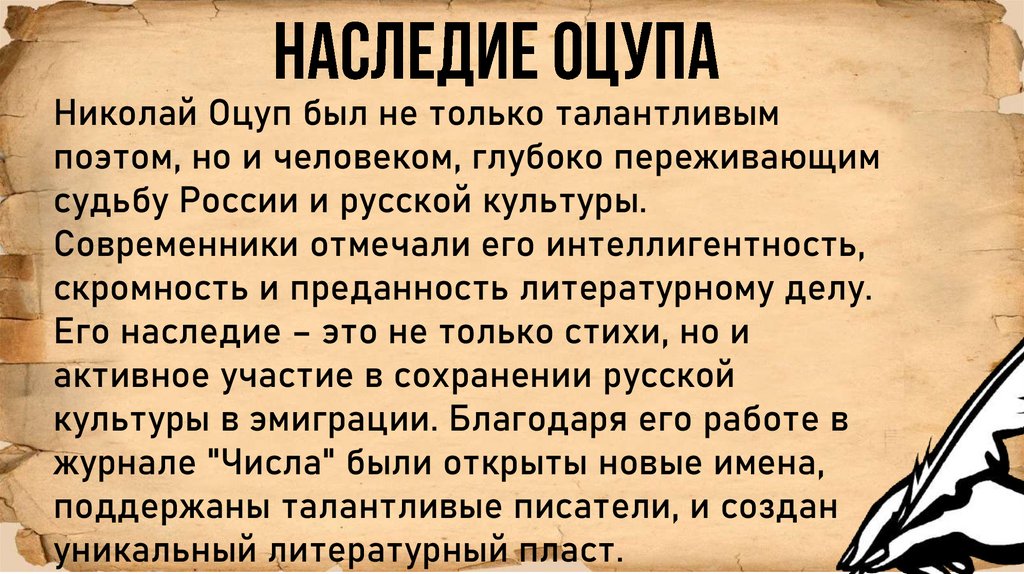 НАСЛЕДИЕ ОЦУПА

Николай Оцуп был не только талантливым поэтом, но и человеком, глубоко переживающим судьбу России и русской культуры. Современники отмечали его интеллигентность, скромность и преданность литературному делу. Его наследие – это не только стихи, но и активное участие в сохранении русской культуры в эмиграции. Благодаря его работе в журнале "Числа" были открыты новые имена, поддержаны талантливые писатели, и создан уникальный литературный пласт.